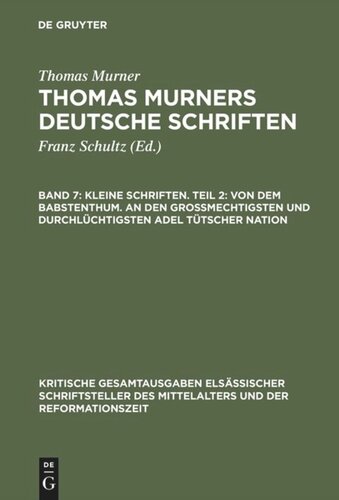 DE GRUYTER

Thomas Murner

THOMAS MURNERS DEUTSCHE SCHRIFTEN

Franz Schultz (Ed.)

BAND 7: KLEINE SCHRIFTEN. TEIL 2: VON DEM BABSTENTHUM. AN DEN GROSSMECHTIGSTEN UND DURCHLÜCHTIGSTEN ADEL TÜTSCHER NATION

KRITISCHE GESAMTAUSGABEN ELSÄSSISCHER SCHRIFTSTELLER DES MITTELALTERS UND DER REFORMATIONSZEIT

DE
G